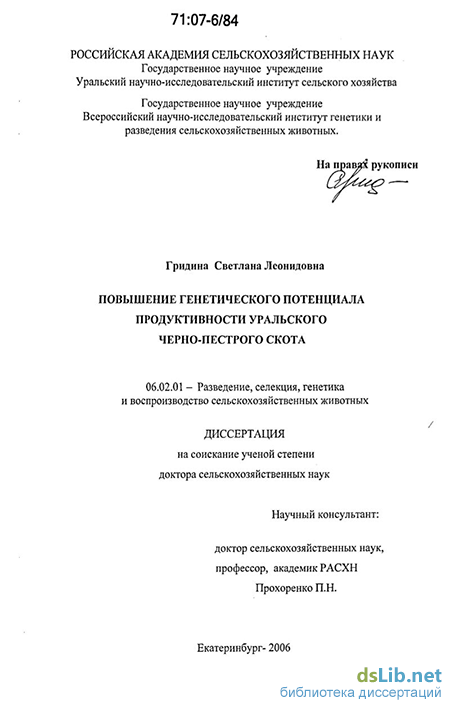 71:07-6/84

РОССИЙСКАЯ АКАДЕМИЯ СЕЛЬСКОХОЗЯЙСТВЕННЫХ НАУК
Государственное научное учреждение
Уральский научно-исследовательский институт сельского хозяйства

Государственное научное учреждение
Всероссийский научно-исследовательский институт генетики и разведения сельскохозяйственных животных.

На правах рукописи

Гридина Светлана Леонидовна

ПОВЫШЕНИЕ ГЕНЕТИЧЕСКОГО ПОТЕНЦИАЛА ПРОДУКТИВНОСТИ УРАЛЬСКОГО ЧЕРНО-ПЕСТРОГО СКОТА

06.02.01 – Разведение, селекция, генетика и воспроизводство сельскохозяйственных животных

ДИССЕРТАЦИЯ
на соискание ученой степени
доктора сельскохозяйственных наук

Научный консультант:

доктор сельскохозяйственных наук,
профессор, академик РАСХН
Прохоренко П.Н.

Екатеринбург- 2006

dsLib.net
библиотека диссертаций